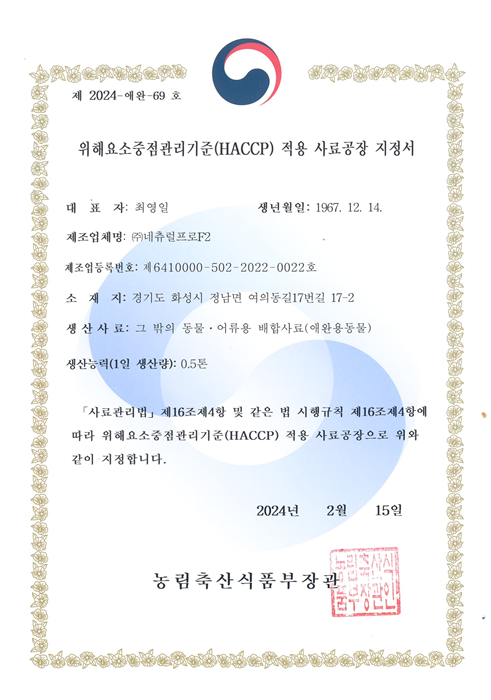 제 2024-애완-69 호

위해요소중점관리기준(HACCP) 적용 사료공장 지정서

대 표 자: 최영일 생년월일: 1967. 12. 14.

제조업체명: ㈜네츄럴프로F2

제조업등록번호: 제6410000-502-2022-0022호

소 재 지: 경기도 화성시 정남면 여의동길17번길 17-2

생 산 사 료: 그 밖의 동물·어류용 배합사료(애완용동물)

생산능력(1일 생산량): 0.5톤

「사료관리법」 제16조제4항 및 같은 법 시행규칙 제16조제4항에 따라 위해요소중점관리기준(HACCP) 적용 사료공장으로 위와 같이 지정합니다.

2024년 2월 15일

농림축산식품부장관

농림축산식품부장관인